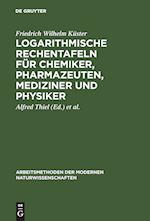 DE GRUYTER

Friedrich Wilhelm Küster

LOGARITHMISCHE RECHENTAFELN FÜR CHEMIKER, PHARMAZEUTEN, MEDIZINER UND PHYSIKER

Alfred Thiel (Ed.) et al.

ARBEITSMETHODEN DER MODERNEN NATURWISSENSCHAFTEN

DE G